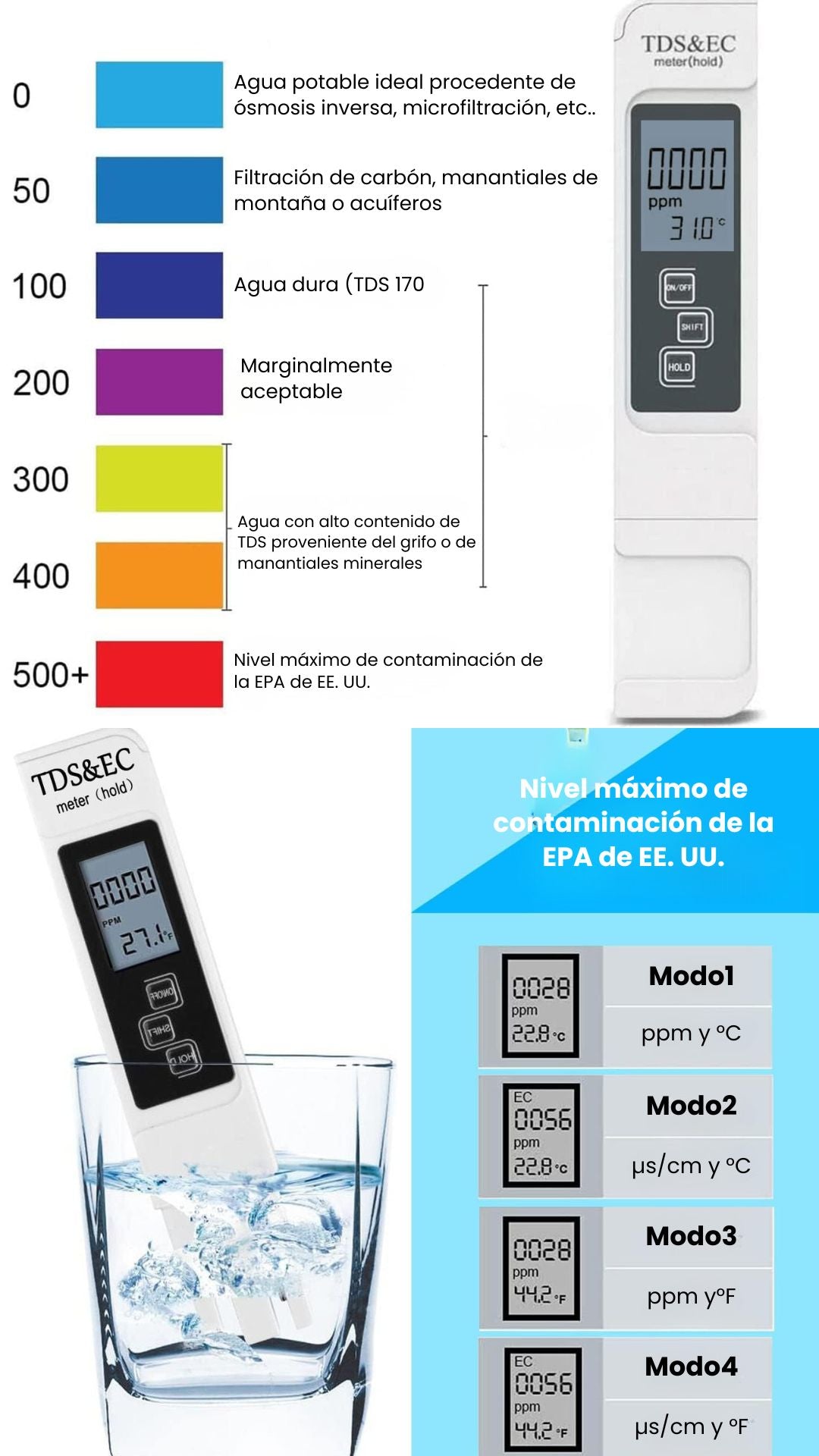 0

Agua potable ideal procedente de ósmosis inversa, microfiltración, etc..

50

Filtración de carbón, manantiales de montaña o acuíferos

100

Agua dura (TDS 170

200

Marginalmente aceptable

300

400

Agua con alto contenido de TDS proveniente del grifo o de manantiales minerales

500+

Nivel máximo de contaminación de la EPA de EE. UU.

TDS&EC
meter(hold)

0000
ppm
31.0°c

ON/OFF
SHIFT
HOLD

TDS&EC
meter (hold)

0000
PPM
27.1°F

ON/OFF
SHIFT
HOLD

Nivel máximo de contaminación de la EPA de EE. UU.

0028
ppm
22.8°c

Modo1

ppm y °C

EC
0056
ppm
22.8°c

Modo2

μs/cm y °C

0028
ppm
44.2°F

Modo3

ppm y°F

EC
0056
ppm
44.2°F

Modo4

μs/cm y °F